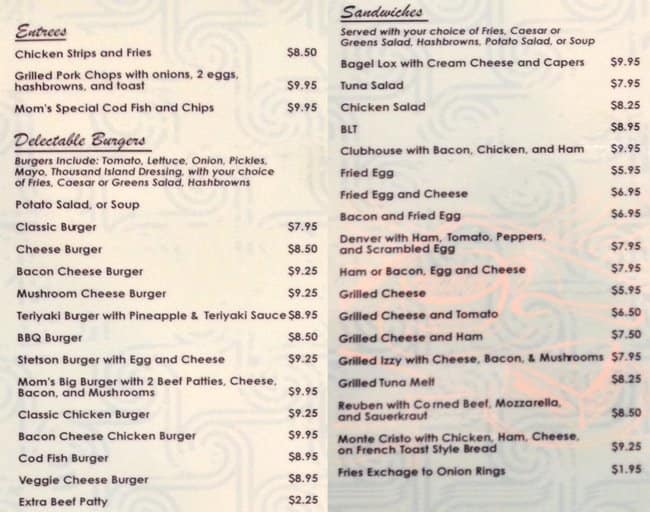 Entrees

Chicken Strips and Fries $8.50

Grilled Pork Chops with onions, 2 eggs, hashbrowns, and toast $9.95

Mom's Special Cod Fish and Chips $9.95

Delectable Burgers

Burgers Include: Tomato, Lettuce, Onion, Pickles, Mayo, Thousand Island Dressing, with your choice of Fries, Caesar or Greens Salad, Hashbrowns

Potato Salad, or Soup

Classic Burger $7.95

Cheese Burger $8.50

Bacon Cheese Burger $9.25

Mushroom Cheese Burger $9.25

Teriyaki Burger with Pineapple & Teriyaki Sauce $8.95

BBQ Burger $8.50

Stetson Burger with Egg and Cheese $9.25

Mom's Big Burger with 2 Beef Patties, Cheese, Bacon, and Mushrooms $9.95

Classic Chicken Burger $9.25

Bacon Cheese Chicken Burger $9.95

Cod Fish Burger $8.95

Veggie Cheese Burger $8.95

Extra Beef Patty $2.25

Sandwiches

Served with your choice of Fries, Caesar or Greens Salad, Hashbrowns, Potato Salad, or Soup

Bagel Lox with Cream Cheese and Capers $9.95

Tuna Salad $7.95

Chicken Salad $8.25

BLT $8.95

Clubhouse with Bacon, Chicken, and Ham $9.95

Fried Egg $5.95

Fried Egg and Cheese $6.95

Bacon and Fried Egg $6.95

Denver with Ham, Tomato, Peppers, and Scrambled Egg $7.95

Ham or Bacon, Egg and Cheese $7.95

Grilled Cheese $5.95

Grilled Cheese and Tomato $6.50

Grilled Cheese and Ham $7.50

Grilled Izzy with Cheese, Bacon, & Mushrooms $7.95

Grilled Tuna Melt $8.25

Reuben with Corned Beef, Mozzarella, and Sauerkraut $8.50

Monte Cristo with Chicken, Ham, Cheese, on French Toast Style Bread $9.25

Fries Exchage to Onion Rings $1.95